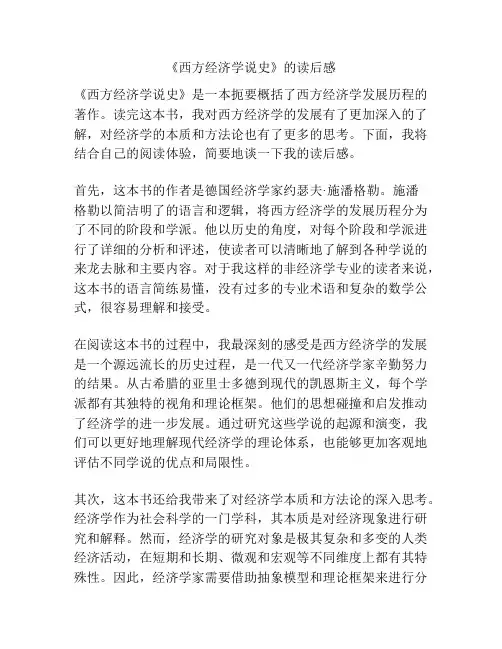 《西方经济学说史》的读后感

《西方经济学说史》是一本扼要概括了西方经济学发展历程的著作。读完这本书，我对西方经济学的发展有了更加深入的了解，对经济学的本质和方法论也有了更多的思考。下面，我将结合自己的阅读体验，简要地谈一下我的读后感。

首先，这本书的作者是德国经济学家约瑟夫·施潘格勒。施潘格勒以简洁明了的语言和逻辑，将西方经济学的发展历程分为了不同的阶段和学派。他以历史的角度，对每个阶段和学派进行了详细的分析和评述，使读者可以清晰地了解到各种学说的来龙去脉和主要内容。对于我这样的非经济学专业的读者来说，这本书的语言简练易懂，没有过多的专业术语和复杂的数学公式，很容易理解和接受。

在阅读这本书的过程中，我最深刻的感受是西方经济学的发展是一个源远流长的历史过程，是一代又一代经济学家辛勤努力的结果。从古希腊的亚里士多德到现代的凯恩斯主义，每个学派都有其独特的视角和理论框架。他们的思想碰撞和启发推动了经济学的进一步发展。通过研究这些学说的起源和演变，我们可以更好地理解现代经济学的理论体系，也能够更加客观地评估不同学说的优点和局限性。

其次，这本书还给我带来了对经济学本质和方法论的深入思考。经济学作为社会科学的一门学科，其本质是对经济现象进行研究和解释。然而，经济学的研究对象是极其复杂和多变的人类经济活动，在短期和长期、微观和宏观等不同维度上都有其特殊性。因此，经济学家需要借助抽象模型和理论框架来进行分